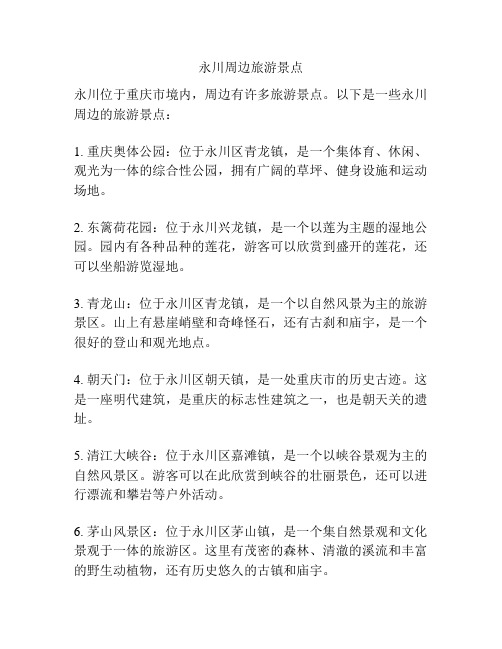 永川周边旅游景点

永川位于重庆市境内，周边有许多旅游景点。以下是一些永川周边的旅游景点：

1. 重庆奥体公园：位于永川区青龙镇，是一个集体育、休闲、观光为一体的综合性公园，拥有广阔的草坪、健身设施和运动场地。

2. 东篱荷花园：位于永川兴龙镇，是一个以莲为主题的湿地公园。园内有各种品种的莲花，游客可以欣赏到盛开的莲花，还可以坐船游览湿地。

3. 青龙山：位于永川区青龙镇，是一个以自然风景为主的旅游景区。山上有悬崖峭壁和奇峰怪石，还有古刹和庙宇，是一个很好的登山和观光地点。

4. 朝天门：位于永川区朝天镇，是一处重庆市的历史古迹。这是一座明代建筑，是重庆的标志性建筑之一，也是朝天关的遗址。

5. 清江大峡谷：位于永川区嘉滩镇，是一个以峡谷景观为主的自然风景区。游客可以在此欣赏到峡谷的壮丽景色，还可以进行漂流和攀岩等户外活动。

6. 茅山风景区：位于永川区茅山镇，是一个集自然景观和文化景观于一体的旅游区。这里有茂密的森林、清澈的溪流和丰富的野生动植物，还有历史悠久的古镇和庙宇。